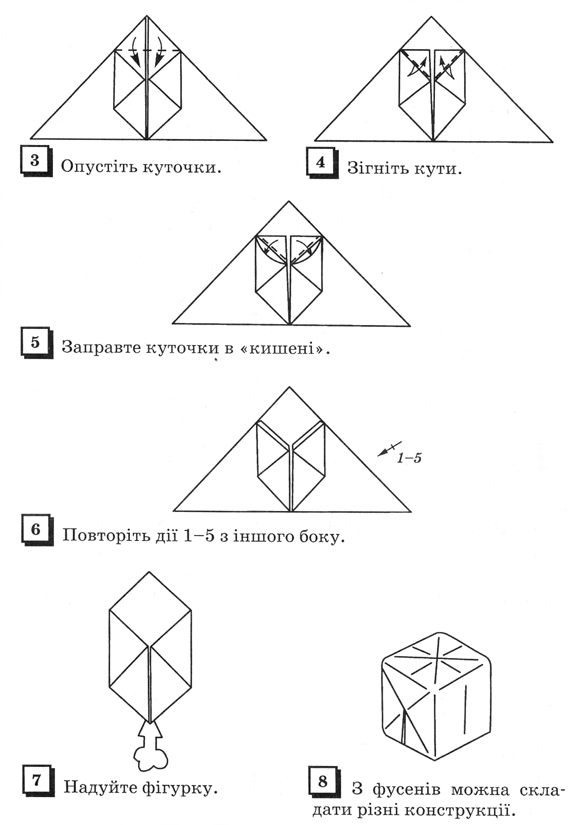 3 Опустіть куточки.

4 Зігніть кути.

5 Заправте куточки в «кишені».

1–5

6 Повторіть дії 1–5 з іншого боку.

7 Надуйте фігурку.

8 З фусенів можна складати різні конструкції.